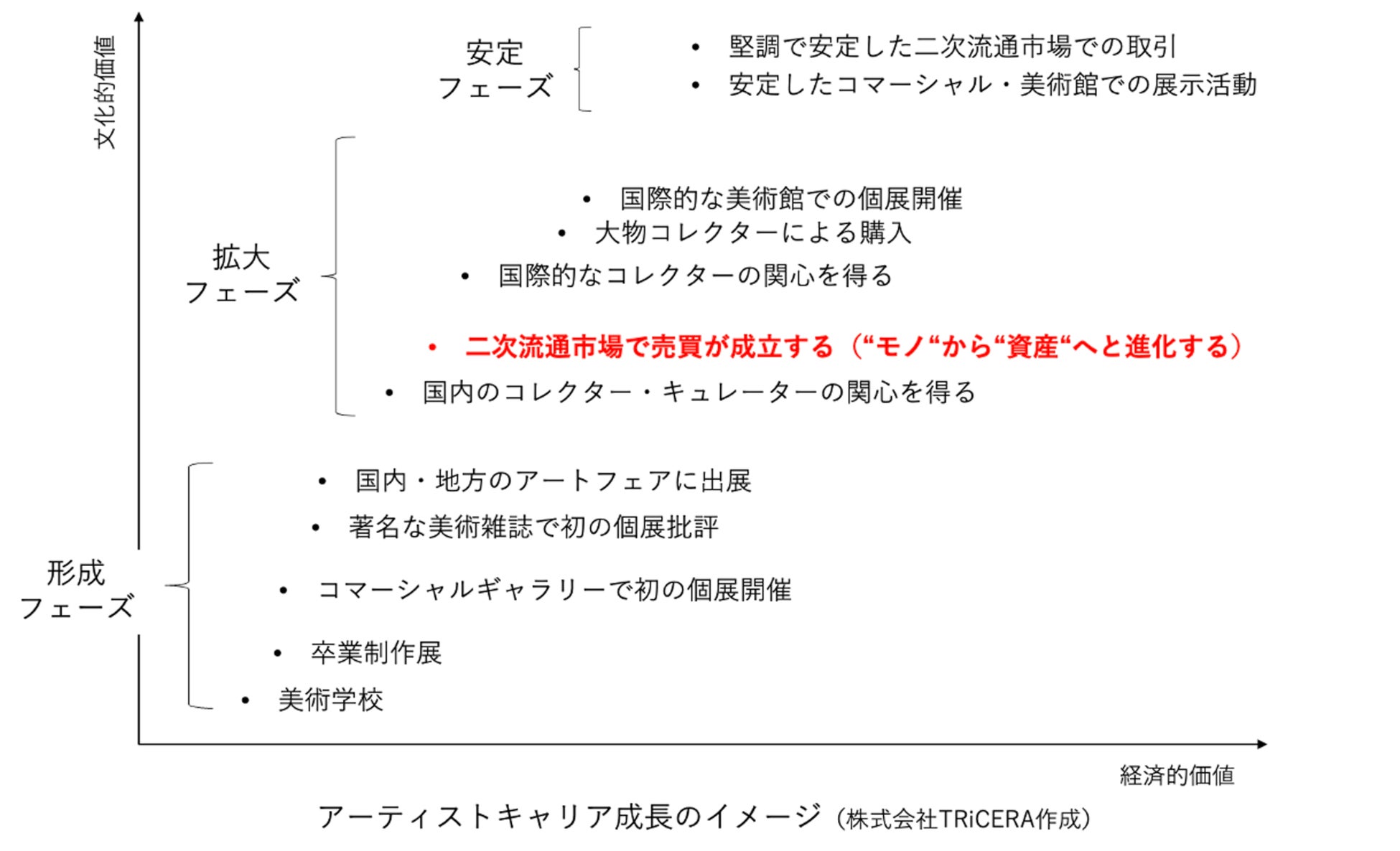 文化的価値

安定
フェーズ

• 堅調で安定した二次流通市場での取引
• 安定したコマーシャル・美術館での展示活動

拡大
フェーズ

• 国際的な美術館での個展開催
• 大物コレクターによる購入
• 国際的なコレクターの関心を得る
• 二次流通市場で売買が成立する（“モノ“から“資産“へと進化する）
• 国内のコレクター・キュレーターの関心を得る

形成
フェーズ

• 国内・地方のアートフェアに出展
• 著名な美術雑誌で初の個展批評
• コマーシャルギャラリーで初の個展開催
• 卒業制作展
• 美術学校

経済的価値

アーティストキャリア成長のイメージ（株式会社TRiCERA作成）